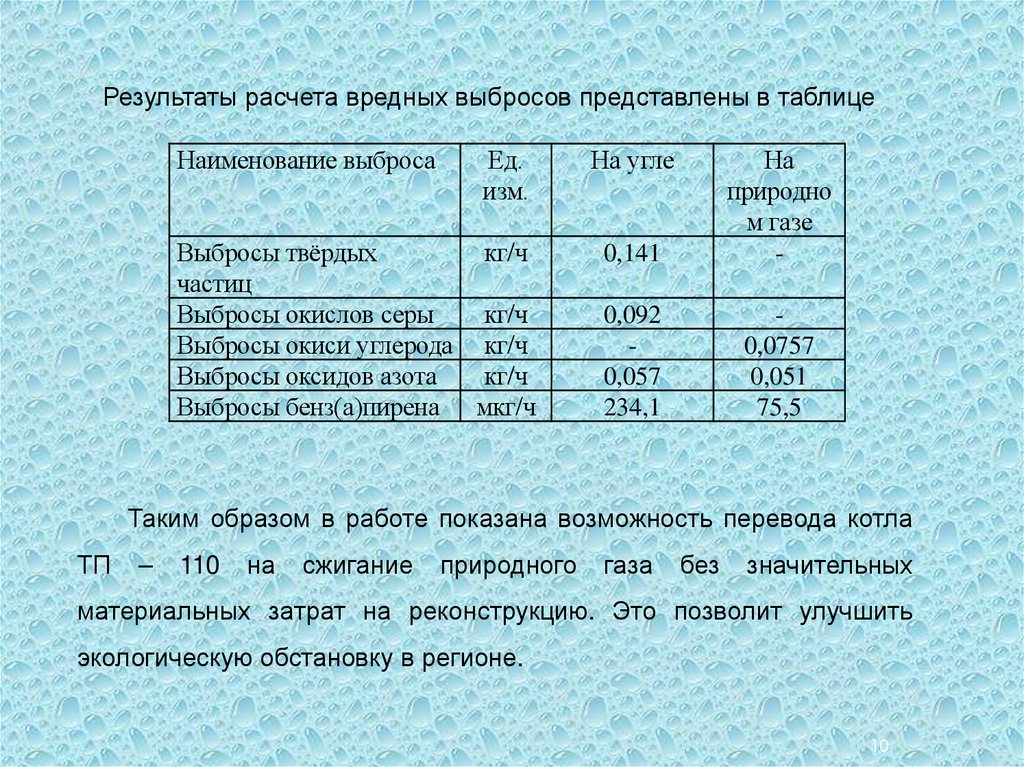 Результаты расчета вредных выбросов представлены в таблице

| Наименование выброса | Ед. изм. | На угле | На природном газе |
|---|---|---|---|
| Выбросы твёрдых частиц | кг/ч | 0,141 | - |
| Выбросы окислов серы | кг/ч | 0,092 | - |
| Выбросы окиси углерода | кг/ч | - | 0,0757 |
| Выбросы оксидов азота | кг/ч | 0,057 | 0,051 |
| Выбросы бенз(а)пирена | мкг/ч | 234,1 | 75,5 |

Таким образом в работе показана возможность перевода котла ТП – 110 на сжигание природного газа без значительных материальных затрат на реконструкцию. Это позволит улучшить экологическую обстановку в регионе.

10